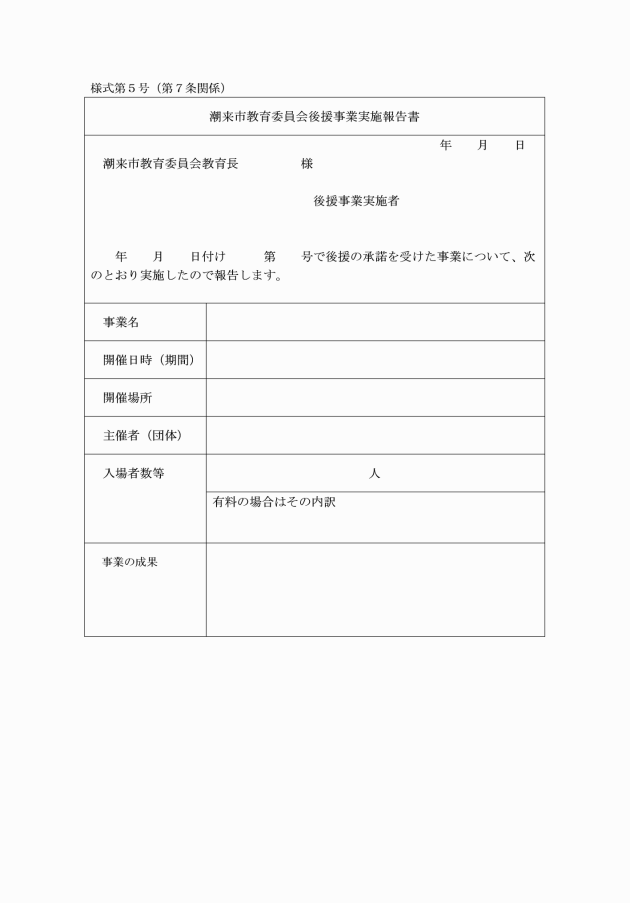 様式第５号（第７条関係）

潮来市教育委員会後援事業実施報告書

年　月　日

潮来市教育委員会教育長　　　様

後援事業実施者

年　月　日付け　第　号で後援の承諾を受けた事業について、次のとおり実施したので報告します。

| 事業名 | |
|---|---|
| 開催日時（期間） | |
| 開催場所 | |
| 主催者（団体） | |
| 入場者数等 | 人 |
| | 有料の場合はその内訳 |
| 事業の成果 | |